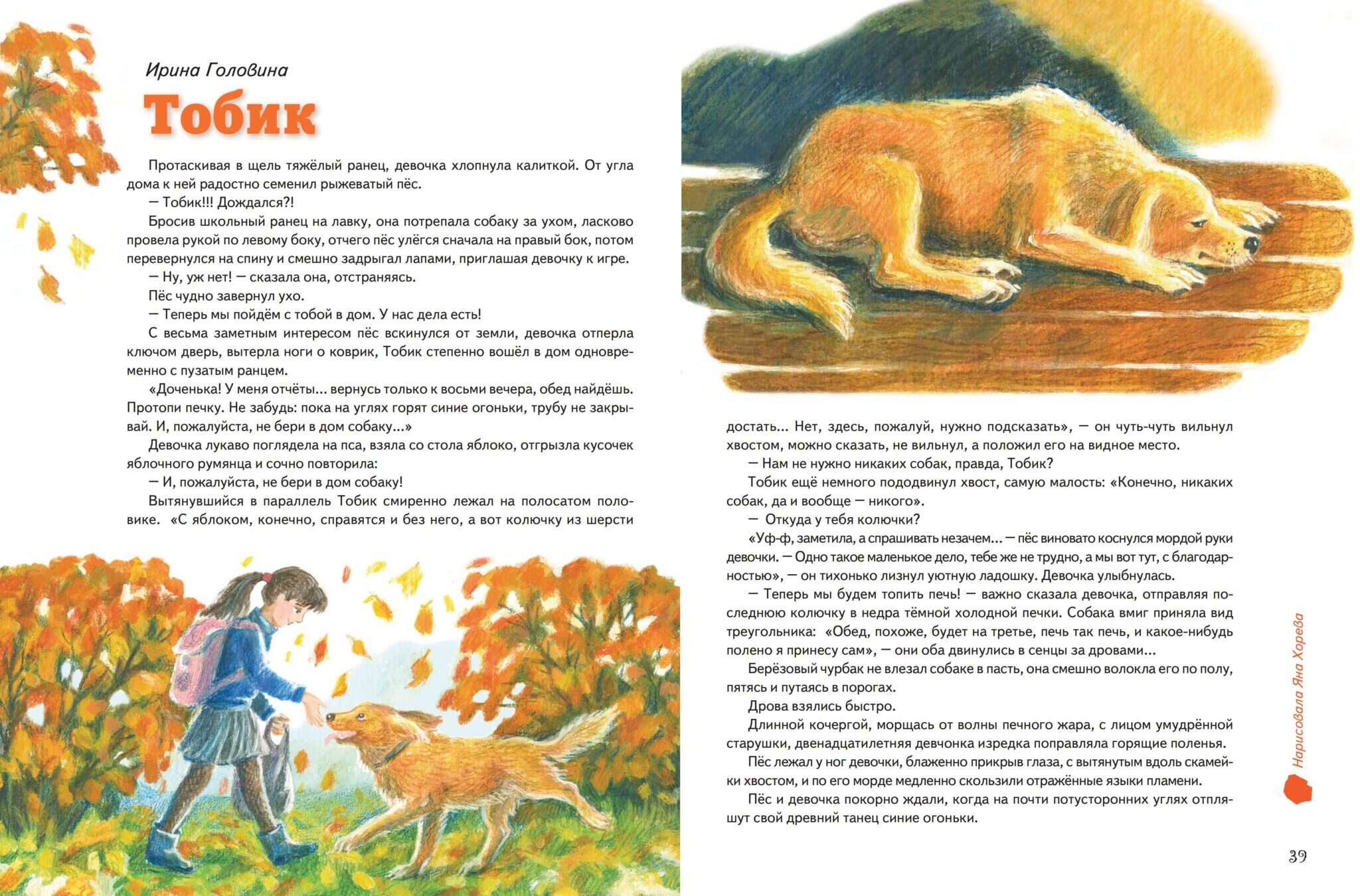 Ирина Головина

Тобик

Протаскивая в щель тяжёлый ранец, девочка хлопнула калиткой. От угла дома к ней радостно семенил рыжеватый пёс.

— Тобик!!! Дождался?!

Бросив школьный ранец на лавку, она потрепала собаку за ухом, ласково провела рукой по левому боку, отчего пёс улёгся сначала на правый бок, потом перевернулся на спину и смешно задрыгал лапами, приглашая девочку к игре.

— Ну, уж нет! — сказала она, отстраняясь.

Пёс чудно завернул ухо.

— Теперь мы пойдём с тобой в дом. У нас дела есть!

С весьма заметным интересом пёс вскинулся от земли, девочка отперла ключом дверь, вытерла ноги о коврик, Тобик степенно вошёл в дом одновременно с пузатым ранцем.

«Доченька! У меня отчёты... вернусь только к восьми вечера, обед найдёшь. Протопи печку. Не забудь: пока на углях горят синие огоньки, трубу не закрывай. И, пожалуйста, не бери в дом собаку...»

Девочка лукаво поглядела на пса, взяла со стола яблоко, отгрызла кусочек яблочного румянца и сочно повторила:

— И, пожалуйста, не бери в дом собаку!

Вытянувшийся в параллель Тобик смиренно лежал на полосатом половике. «С яблоком, конечно, справятся и без него, а вот колючку из шерсти достать... Нет, здесь, пожалуй, нужно подсказать», — он чуть-чуть вильнул хвостом, можно сказать, не вильнул, а положил его на видное место.

— Нам не нужно никаких собак, правда, Тобик?

Тобик ещё немного пододвинул хвост, самую малость: «Конечно, никаких собак, да и вообще — никого».

— Откуда у тебя колючки?

«Уф-ф, заметила, а спрашивать незачем... — пёс виновато коснулся мордой руки девочки. — Одно такое маленькое дело, тебе же не трудно, а мы вот тут, с благодарностью», — он тихонько лизнул уютную ладошку. Девочка улыбнулась.

— Теперь мы будем топить печь! — важно сказала девочка, отправляя последнюю колючку в недра тёмной холодной печки. Собака вмиг приняла вид треугольника: «Обед, похоже, будет на третье, печь так печь, и какое-нибудь полено я принесу сам», — они оба двинулись в сенцы за дровами...

Берёзовый чурбак не влезал собаке в пасть, она смешно волокла его по полу, пятясь и путаясь в порогах.

Дрова взялись быстро.

Длинной кочергой, морщась от волны печного жара, с лицом умудрённой старушки, двенадцатилетняя девчонка изредка поправляла горящие поленья.

Пёс лежал у ног девочки, блаженно прикрыв глаза, с вытянутым вдоль скамейки хвостом, и по его морде медленно скользили отражённые языки пламени.

Пёс и девочка покорно ждали, когда на почти потусторонних углях отпляшут свой древний танец синие огоньки.

Нарисовала Яна Хорева

39